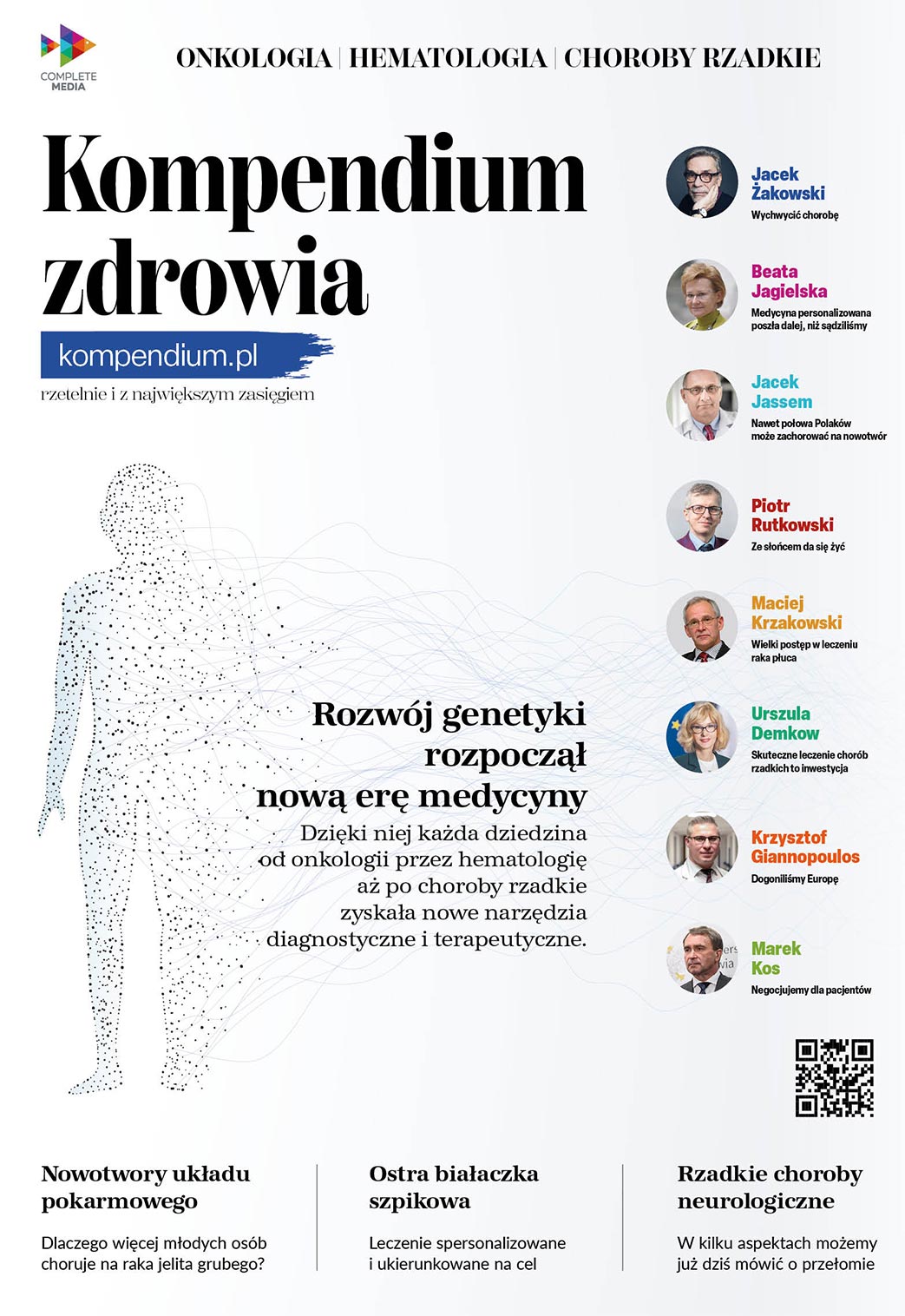 COMPLETE MEDIA

ONKOLOGIA | HEMATOLOGIA | CHOROBY RZADKIE

Kompendium zdrowia

kompendium.pl

rzetelnie i z największym zasięgiem

Jacek Żakowski
Wychwycić chorobę

Beata Jagielska
Medycyna personalizowana poszła dalej, niż sądziliśmy

Jacek Jassem
Nawet połowa Polaków może zachorować na nowotwór

Piotr Rutkowski
Ze słońcem da się żyć

Maciej Krzakowski
Wielki postęp w leczeniu raka płuca

Urszula Demkow
Skuteczne leczenie chorób rzadkich to inwestycja

Krzysztof Giannopoulos
Dogoniliśmy Europę

Marek Kos
Negocjujemy dla pacjentów

Rozwój genetyki rozpoczął nową erę medycyny

Dzięki niej każda dziedzina od onkologii przez hematologię aż po choroby rzadkie zyskała nowe narzędzia diagnostyczne i terapeutyczne.

Nowotwory układu pokarmowego

Dlaczego więcej młodych osób choruje na raka jelita grubego?

Ostra białaczka szpikowa

Leczenie spersonalizowane i ukierunkowane na cel

Rzadkie choroby neurologiczne

W kilku aspektach możemy już dziś mówić o przełomie